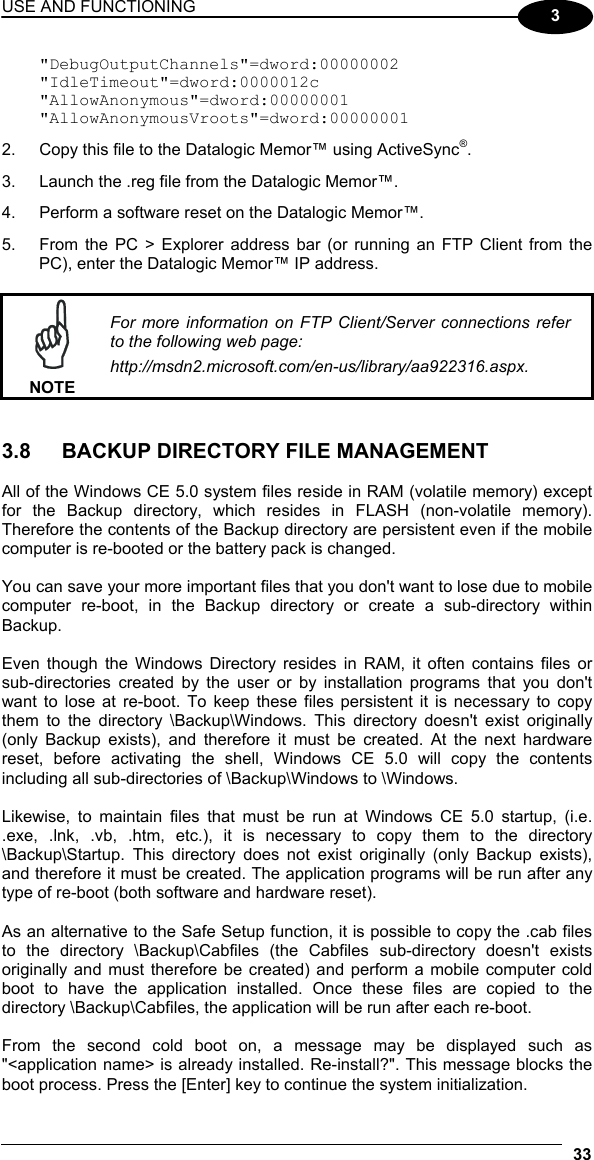 USE AND FUNCTIONING

3

"DebugOutputChannels"=dword:00000002
"IdleTimeout"=dword:0000012c
"AllowAnonymous"=dword:00000001
"AllowAnonymousVroots"=dword:00000001

2. Copy this file to the Datalogic Memor™ using ActiveSync®.

3. Launch the .reg file from the Datalogic Memor™.

4. Perform a software reset on the Datalogic Memor™.

5. From the PC > Explorer address bar (or running an FTP Client from the PC), enter the Datalogic Memor™ IP address.

NOTE

For more information on FTP Client/Server connections refer to the following web page:

http://msdn2.microsoft.com/en-us/library/aa922316.aspx.

3.8 BACKUP DIRECTORY FILE MANAGEMENT

All of the Windows CE 5.0 system files reside in RAM (volatile memory) except for the Backup directory, which resides in FLASH (non-volatile memory). Therefore the contents of the Backup directory are persistent even if the mobile computer is re-booted or the battery pack is changed.

You can save your more important files that you don't want to lose due to mobile computer re-boot, in the Backup directory or create a sub-directory within Backup.

Even though the Windows Directory resides in RAM, it often contains files or sub-directories created by the user or by installation programs that you don't want to lose at re-boot. To keep these files persistent it is necessary to copy them to the directory \Backup\Windows. This directory doesn't exist originally (only Backup exists), and therefore it must be created. At the next hardware reset, before activating the shell, Windows CE 5.0 will copy the contents including all sub-directories of \Backup\Windows to \Windows.

Likewise, to maintain files that must be run at Windows CE 5.0 startup, (i.e. .exe, .lnk, .vb, .htm, etc.), it is necessary to copy them to the directory \Backup\Startup. This directory does not exist originally (only Backup exists), and therefore it must be created. The application programs will be run after any type of re-boot (both software and hardware reset).

As an alternative to the Safe Setup function, it is possible to copy the .cab files to the directory \Backup\Cabfiles (the Cabfiles sub-directory doesn't exists originally and must therefore be created) and perform a mobile computer cold boot to have the application installed. Once these files are copied to the directory \Backup\Cabfiles, the application will be run after each re-boot.

From the second cold boot on, a message may be displayed such as "<application name> is already installed. Re-install?". This message blocks the boot process. Press the [Enter] key to continue the system initialization.

33